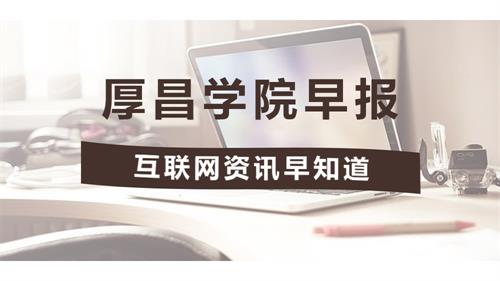 厚昌学院早报

互联网资讯早知道